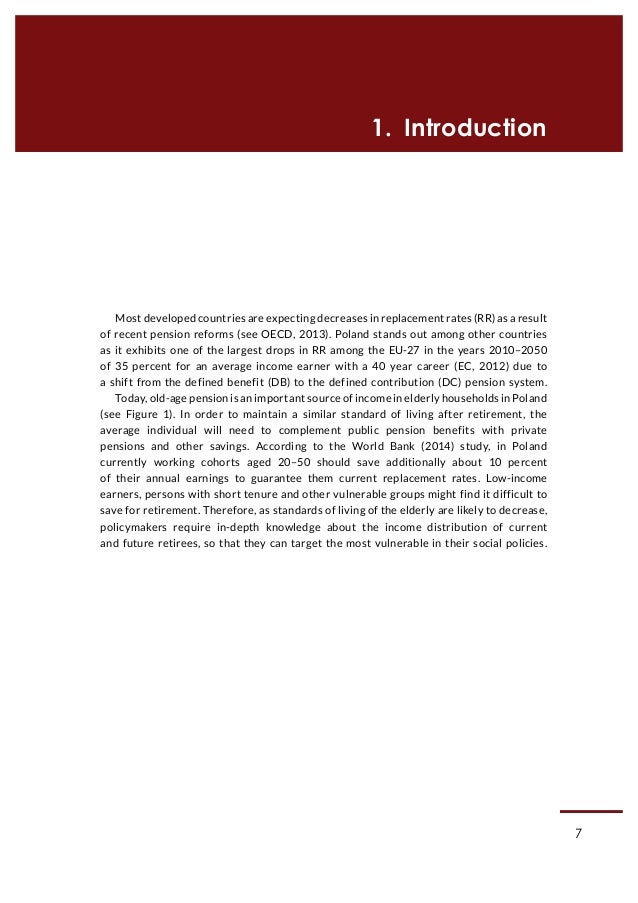 1. Introduction

Most developed countries are expecting decreases in replacement rates (RR) as a result of recent pension reforms (see OECD, 2013). Poland stands out among other countries as it exhibits one of the largest drops in RR among the EU-27 in the years 2010–2050 of 35 percent for an average income earner with a 40 year career (EC, 2012) due to a shift from the defined benefit (DB) to the defined contribution (DC) pension system.

Today, old-age pension is an important source of income in elderly households in Poland (see Figure 1). In order to maintain a similar standard of living after retirement, the average individual will need to complement public pension benefits with private pensions and other savings. According to the World Bank (2014) study, in Poland currently working cohorts aged 20–50 should save additionally about 10 percent of their annual earnings to guarantee them current replacement rates. Low-income earners, persons with short tenure and other vulnerable groups might find it difficult to save for retirement. Therefore, as standards of living of the elderly are likely to decrease, policymakers require in-depth knowledge about the income distribution of current and future retirees, so that they can target the most vulnerable in their social policies.

7